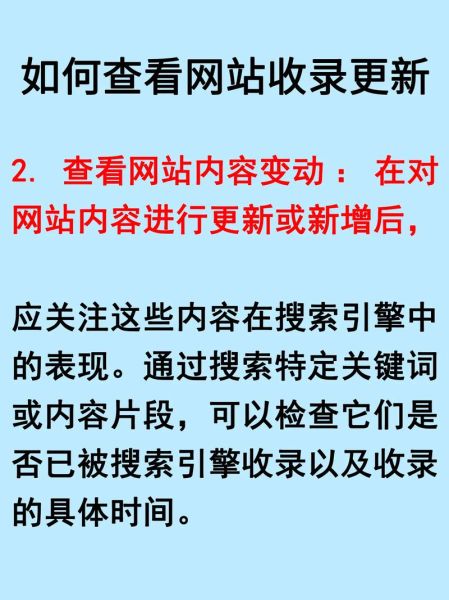 如何查看网站收录更新

2. 查看网站内容变动： 在对网站内容进行更新或新增后，

应关注这些内容在搜索引擎中的表现。通过搜索特定关键词或内容片段，可以检查它们是否已被搜索引擎收录以及收录的具体时间。